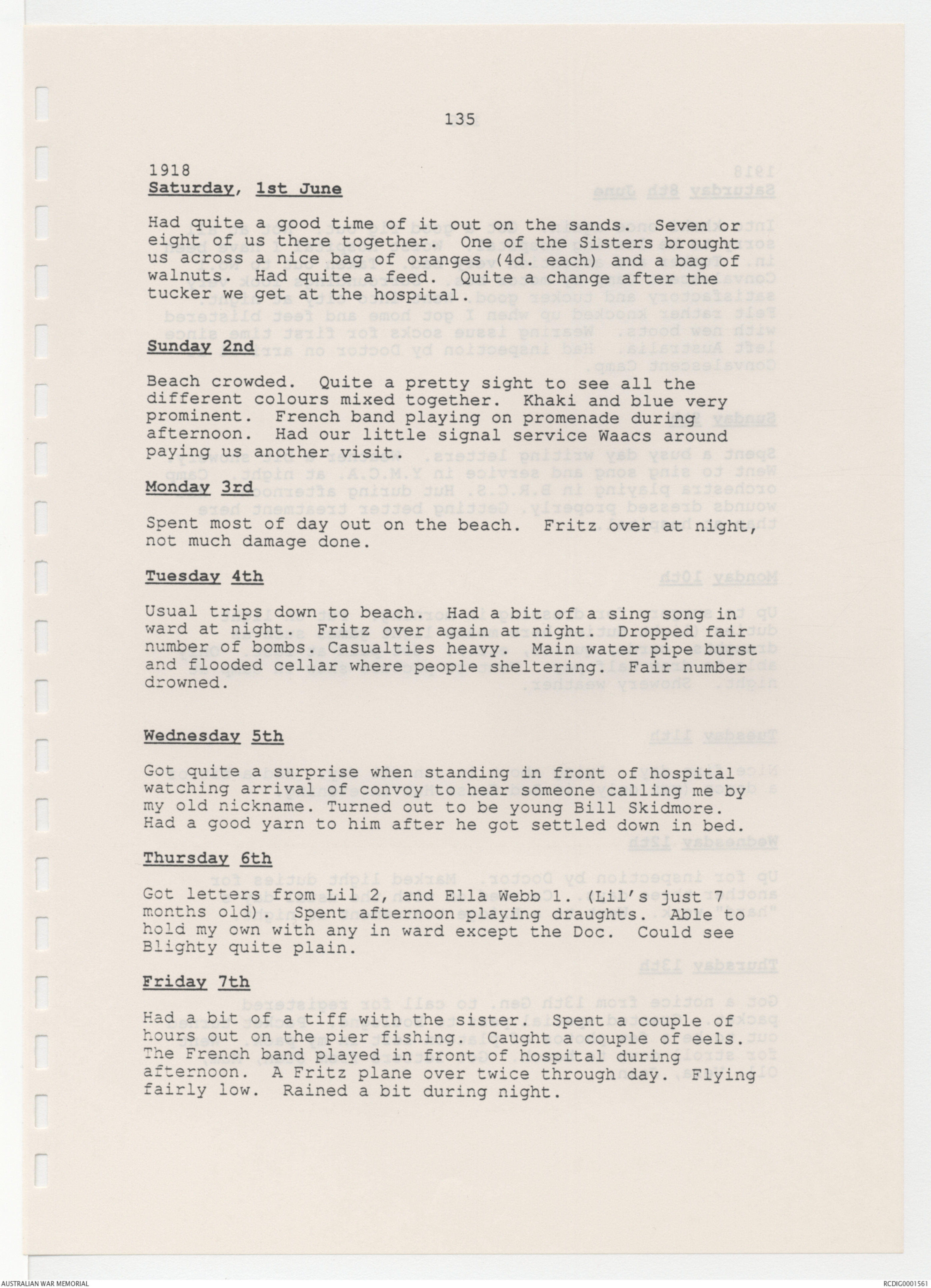 135

1918
Saturday, 1st June

Had quite a good time of it out on the sands. Seven or eight of us there together. One of the Sisters brought us across a nice bag of oranges (4d. each) and a bag of walnuts. Had quite a feed. Quite a change after the tucker we get at the hospital.

Sunday 2nd

Beach crowded. Quite a pretty sight to see all the different colours mixed together. Khaki and blue very prominent. French band playing on promenade during afternoon. Had our little signal service Waacs around paying us another visit.

Monday 3rd

Spent most of day out on the beach. Fritz over at night, not much damage done.

Tuesday 4th

Usual trips down to beach. Had a bit of a sing song in ward at night. Fritz over again at night. Dropped fair number of bombs. Casualties heavy. Main water pipe burst and flooded cellar where people sheltering. Fair number drowned.

Wednesday 5th

Got quite a surprise when standing in front of hospital watching arrival of convoy to hear someone calling me by my old nickname. Turned out to be young Bill Skidmore. Had a good yarn to him after he got settled down in bed.

Thursday 6th

Got letters from Lil 2, and Ella Webb 1. (Lil's just 7 months old). Spent afternoon playing draughts. Able to hold my own with any in ward except the Doc. Could see Blighty quite plain.

Friday 7th

Had a bit of a tiff with the sister. Spent a couple of hours out on the pier fishing. Caught a couple of eels. The French band played in front of hospital during afternoon. A Fritz plane over twice through day. Flying fairly low. Rained a bit during night.

AUSTRALIAN WAR MEMORIAL

RCDIG0001561